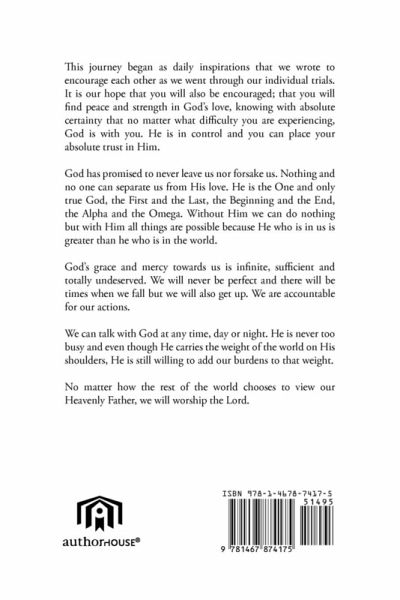 This journey began as daily inspirations that we wrote to encourage each other as we went through our individual trials. It is our hope that you will also be encouraged; that you will find peace and strength in God's love, knowing with absolute certainty that no matter what difficulty you are experiencing, God is with you. He is in control and you can place your absolute trust in Him.

God has promised to never leave us nor forsake us. Nothing and no one can separate us from His love. He is the One and only true God, the First and the Last, the Beginning and the End, the Alpha and the Omega. Without Him we can do nothing but with Him all things are possible because He who is in us is greater than he who is in the world.

God's grace and mercy towards us is infinite, sufficient and totally undeserved. We will never be perfect and there will be times when we fall but we will also get up. We are accountable for our actions.

We can talk with God at any time, day or night. He is never too busy and even though He carries the weight of the world on His shoulders, He is still willing to add our burdens to that weight.

No matter how the rest of the world chooses to view our Heavenly Father, we will worship the Lord.

authorHOUSE®

ISBN 978-1-4678-7417-5
51495
9 781467 874175